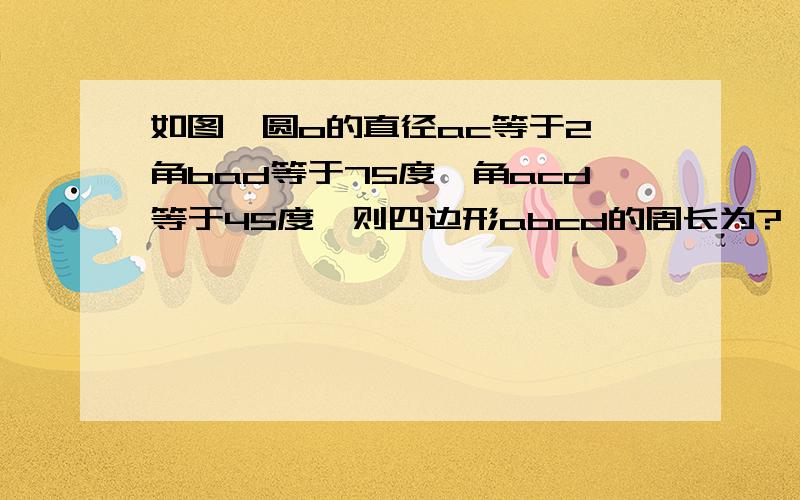 如图,圆o的直径ac等于2,角bad等于75度,角acd等于45度,则四边形abcd的周长为?